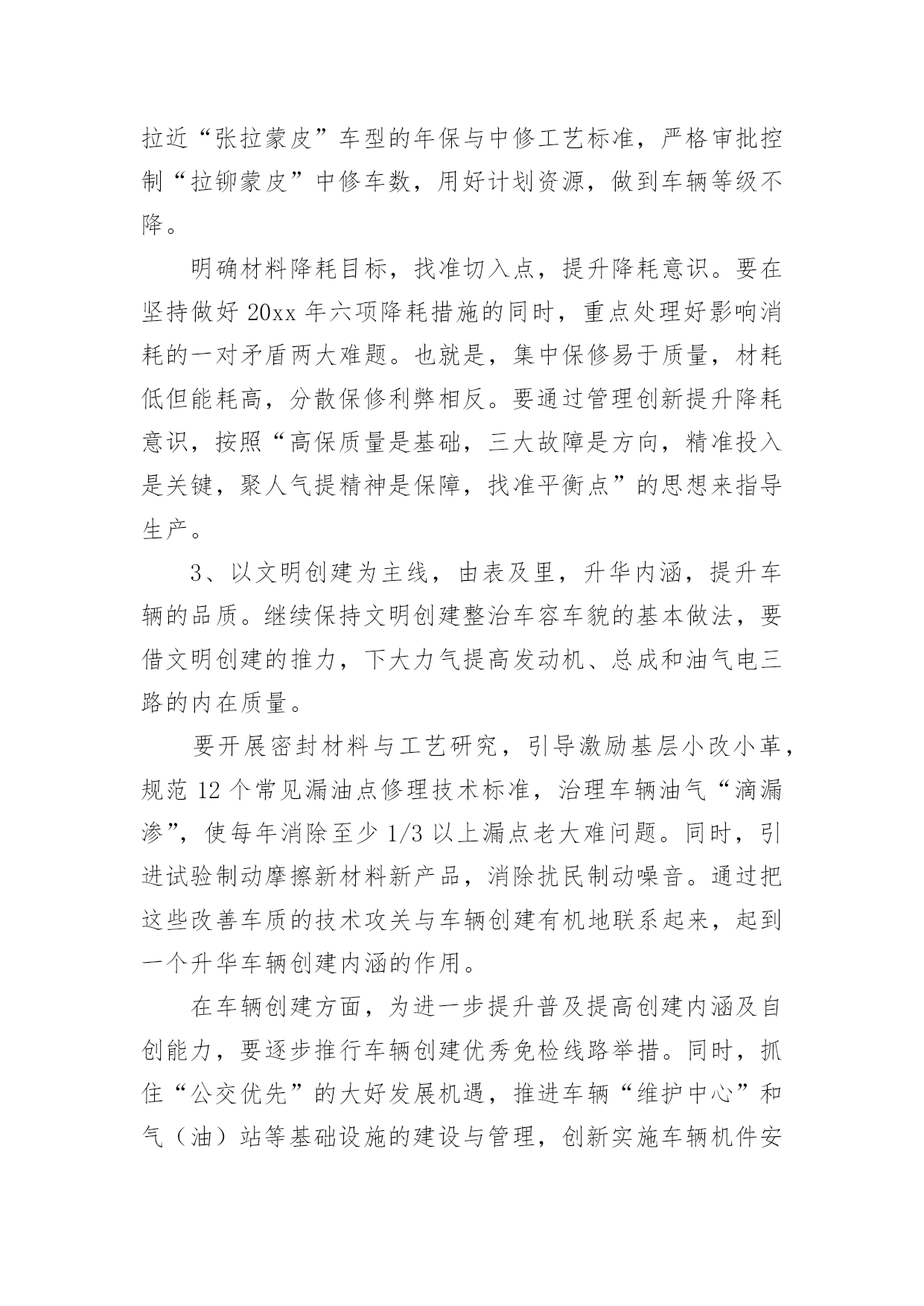 拉近“张拉蒙皮”车型的年保与中修工艺标准，严格审批控制“拉铆蒙皮”中修车数，用好计划资源，做到车辆等级不降。

明确材料降耗目标，找准切入点，提升降耗意识。要在坚持做好 20xx 年六项降耗措施的同时，重点处理好影响消耗的一对矛盾两大难题。也就是，集中保修易于质量，材耗低但能耗高，分散保修利弊相反。要通过管理创新提升降耗意识，按照“高保质量是基础，三大故障是方向，精准投入是关键，聚人气提精神是保障，找准平衡点”的思想来指导生产。

3、以文明创建为主线，由表及里，升华内涵，提升车辆的品质。继续保持文明创建整治车容车貌的基本做法，要借文明创建的推力，下大力气提高发动机、总成和油气电三路的内在质量。

要开展密封材料与工艺研究，引导激励基层小改小革，规范 12 个常见漏油点修理技术标准，治理车辆油气“滴漏渗”，使每年消除至少 1/3 以上漏点老大难问题。同时，引进试验制动摩擦新材料新产品，消除扰民制动噪音。通过把这些改善车质的技术攻关与车辆创建有机地联系起来，起到一个升华车辆创建内涵的作用。

在车辆创建方面，为进一步提升普及提高创建内涵及自创能力，要逐步推行车辆创建优秀免检线路举措。同时，抓住“公交优先”的大好发展机遇，推进车辆“维护中心”和气（油）站等基础设施的建设与管理，创新实施车辆机件安